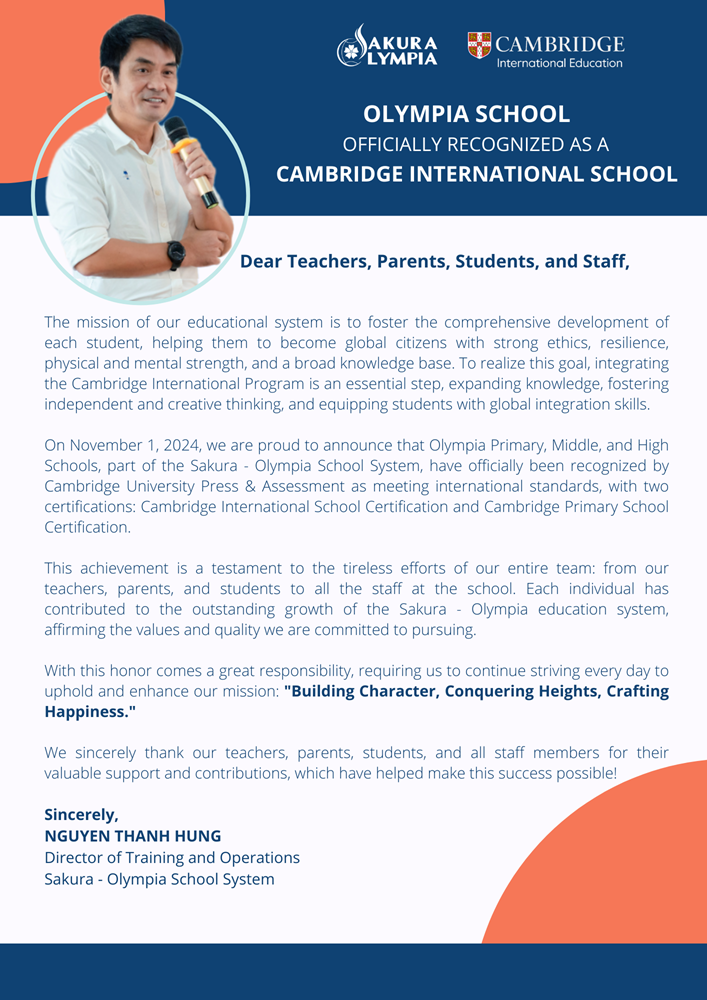 SAKURA OLYMPIA

CAMBRIDGE
International Education

OLYMPIA SCHOOL
OFFICIALLY RECOGNIZED AS A
CAMBRIDGE INTERNATIONAL SCHOOL

Dear Teachers, Parents, Students, and Staff,

The mission of our educational system is to foster the comprehensive development of each student, helping them to become global citizens with strong ethics, resilience, physical and mental strength, and a broad knowledge base. To realize this goal, integrating the Cambridge International Program is an essential step, expanding knowledge, fostering independent and creative thinking, and equipping students with global integration skills.

On November 1, 2024, we are proud to announce that Olympia Primary, Middle, and High Schools, part of the Sakura - Olympia School System, have officially been recognized by Cambridge University Press & Assessment as meeting international standards, with two certifications: Cambridge International School Certification and Cambridge Primary School Certification.

This achievement is a testament to the tireless efforts of our entire team: from our teachers, parents, and students to all the staff at the school. Each individual has contributed to the outstanding growth of the Sakura - Olympia education system, affirming the values and quality we are committed to pursuing.

With this honor comes a great responsibility, requiring us to continue striving every day to uphold and enhance our mission: "Building Character, Conquering Heights, Crafting Happiness."

We sincerely thank our teachers, parents, students, and all staff members for their valuable support and contributions, which have helped make this success possible!

Sincerely,
NGUYEN THANH HUNG
Director of Training and Operations
Sakura - Olympia School System